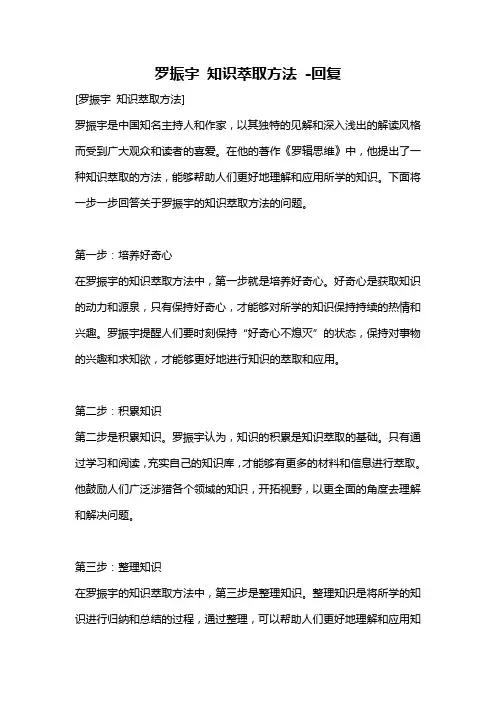 罗振宇 知识萃取方法 -回复

[罗振宇 知识萃取方法]

罗振宇是中国知名主持人和作家，以其独特的见解和深入浅出的解读风格而受到广大观众和读者的喜爱。在他的著作《罗辑思维》中，他提出了一种知识萃取的方法，能够帮助人们更好地理解和应用所学的知识。下面将一步一步回答关于罗振宇的知识萃取方法的问题。

第一步：培养好奇心

在罗振宇的知识萃取方法中，第一步就是培养好奇心。好奇心是获取知识的动力和源泉，只有保持好奇心，才能够对所学的知识保持持续的热情和兴趣。罗振宇提醒人们要时刻保持“好奇心不熄灭”的状态，保持对事物的兴趣和求知欲，才能够更好地进行知识的萃取和应用。

第二步：积累知识

第二步是积累知识。罗振宇认为，知识的积累是知识萃取的基础。只有通过学习和阅读，充实自己的知识库，才能够有更多的材料和信息进行萃取。他鼓励人们广泛涉猎各个领域的知识，开拓视野，以更全面的角度去理解和解决问题。

第三步：整理知识

在罗振宇的知识萃取方法中，第三步是整理知识。整理知识是将所学的知识进行归纳和总结的过程，通过整理，可以帮助人们更好地理解和应用知